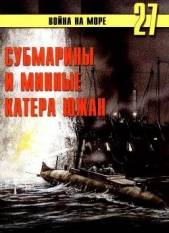 ВОЙНА НА МОРЕ
27

СУБМАРИНЫ И МИННЫЕ КАТЕРА ЮЖАН